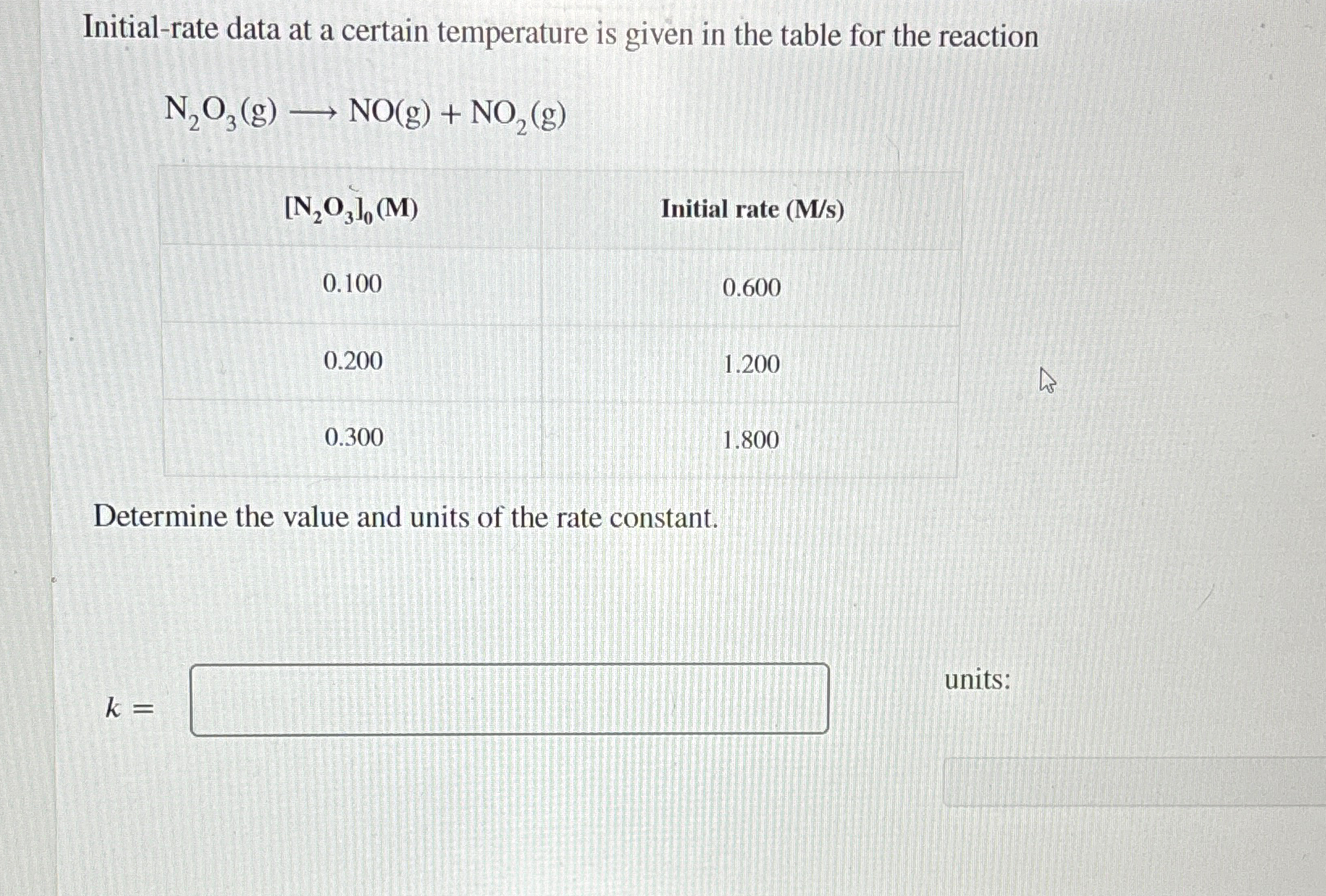 Initial-rate data at a certain temperature is given in the table for the reaction

$N_2O_3(g) \longrightarrow NO(g) + NO_2(g)$

| $[N_2O_3]_0$ (M) | Initial rate (M/s) |
|---|---|
| 0.100 | 0.600 |
| 0.200 | 1.200 |
| 0.300 | 1.800 |

Determine the value and units of the rate constant.

$k =$

units: